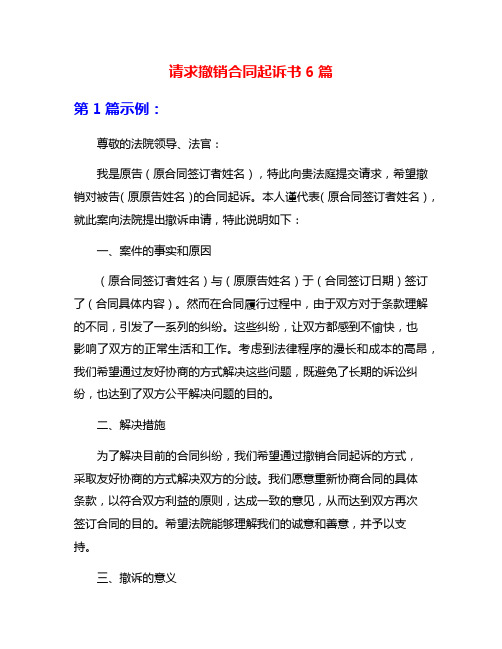 请求撤销合同起诉书 6 篇

第 1 篇示例：

尊敬的法院领导、法官：

我是原告（原合同签订者姓名），特此向贵法庭提交请求，希望撤销对被告(原原告姓名)的合同起诉。本人谨代表(原合同签订者姓名)，就此案向法院提出撤诉申请，特此说明如下：

一、案件的事实和原因

（原合同签订者姓名）与（原原告姓名）于（合同签订日期）签订了（合同具体内容）。然而在合同履行过程中，由于双方对于条款理解的不同，引发了一系列的纠纷。这些纠纷，让双方都感到不愉快，也影响了双方的正常生活和工作。考虑到法律程序的漫长和成本的高昂，我们希望通过友好协商的方式解决这些问题，既避免了长期的诉讼纠纷，也达到了双方公平解决问题的目的。

二、解决措施

为了解决目前的合同纠纷，我们希望通过撤销合同起诉的方式，采取友好协商的方式解决双方的分歧。我们愿意重新协商合同的具体条款，以符合双方利益的原则，达成一致的意见，从而达到双方再次签订合同的目的。希望法院能够理解我们的诚意和善意，并予以支持。

三、撤诉的意义